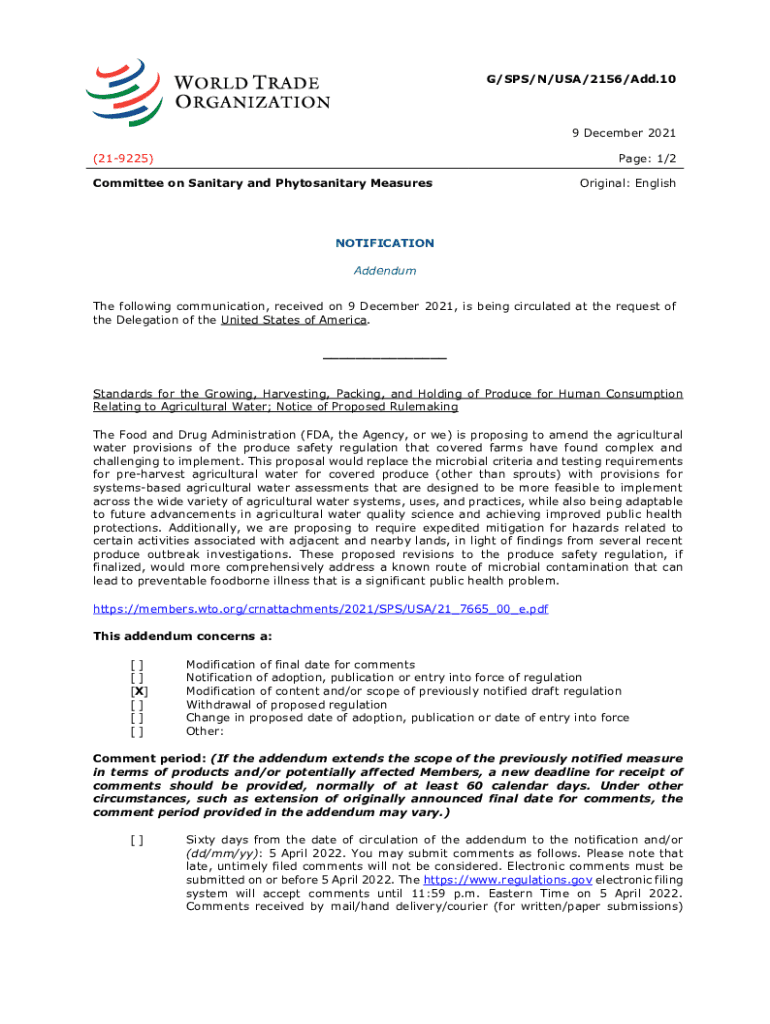 WORLD TRADE ORGANIZATION

G/SPS/N/USA/2156/Add.10

9 December 2021

(21-9225)

Page: 1/2

Committee on Sanitary and Phytosanitary Measures

Original: English

NOTIFICATION

Addendum

The following communication, received on 9 December 2021, is being circulated at the request of the Delegation of the United States of America.

_______________

Standards for the Growing, Harvesting, Packing, and Holding of Produce for Human Consumption Relating to Agricultural Water; Notice of Proposed Rulemaking

The Food and Drug Administration (FDA, the Agency, or we) is proposing to amend the agricultural water provisions of the produce safety regulation that covered farms have found complex and challenging to implement. This proposal would replace the microbial criteria and testing requirements for pre-harvest agricultural water for covered produce (other than sprouts) with provisions for systems-based agricultural water assessments that are designed to be more feasible to implement across the wide variety of agricultural water systems, uses, and practices, while also being adaptable to future advancements in agricultural water quality science and achieving improved public health protections. Additionally, we are proposing to require expedited mitigation for hazards related to certain activities associated with adjacent and nearby lands, in light of findings from several recent produce outbreak investigations. These proposed revisions to the produce safety regulation, if finalized, would more comprehensively address a known route of microbial contamination that can lead to preventable foodborne illness that is a significant public health problem.

https://members.wto.org/crnattachments/2021/SPS/USA/21_7665_00_e.pdf

This addendum concerns a:

[ ] Modification of final date for comments
[ ] Notification of adoption, publication or entry into force of regulation
[X] Modification of content and/or scope of previously notified draft regulation
[ ] Withdrawal of proposed regulation
[ ] Change in proposed date of adoption, publication or date of entry into force
[ ] Other:

Comment period: (If the addendum extends the scope of the previously notified measure in terms of products and/or potentially affected Members, a new deadline for receipt of comments should be provided, normally of at least 60 calendar days. Under other circumstances, such as extension of originally announced final date for comments, the comment period provided in the addendum may vary.)

[ ] Sixty days from the date of circulation of the addendum to the notification and/or (dd/mm/yy): 5 April 2022. You may submit comments as follows. Please note that late, untimely filed comments will not be considered. Electronic comments must be submitted on or before 5 April 2022. The https://www.regulations.gov electronic filing system will accept comments until 11:59 p.m. Eastern Time on 5 April 2022. Comments received by mail/hand delivery/courier (for written/paper submissions)